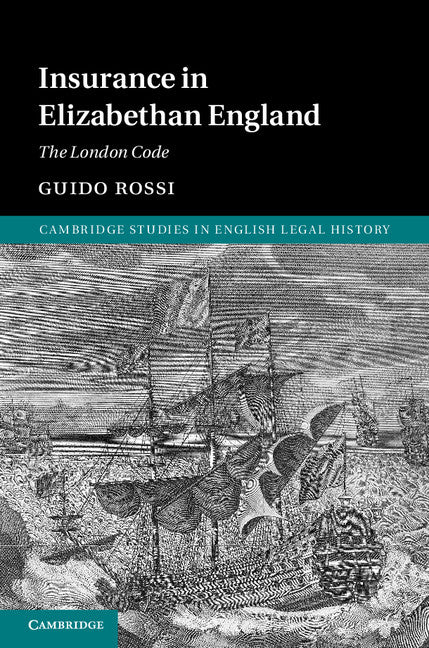 Insurance in Elizabethan England

The London Code

GUIDO ROSSI

CAMBRIDGE STUDIES IN ENGLISH LEGAL HISTORY

CAMBRIDGE